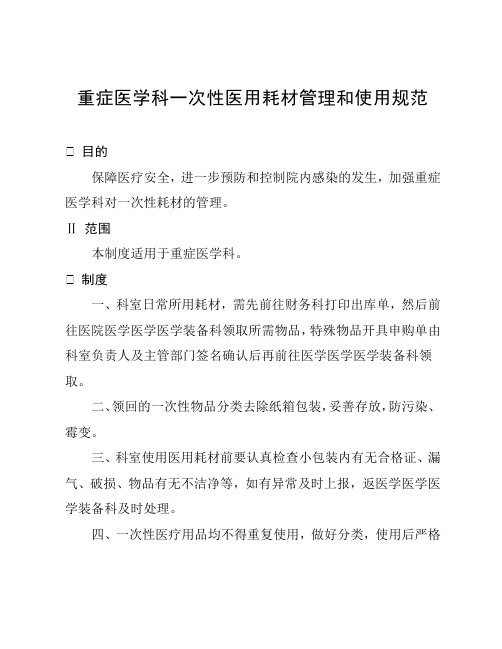 重症医学科一次性医用耗材管理和使用规范

□ 目的

保障医疗安全，进一步预防和控制院内感染的发生，加强重症医学科对一次性耗材的管理。

Ⅱ 范围

本制度适用于重症医学科。

□ 制度

一、科室日常所用耗材，需先前往财务科打印出库单，然后前往医院医学医学医学装备科领取所需物品，特殊物品开具申购单由科室负责人及主管部门签名确认后再前往医学医学医学装备科领取。

二、领回的一次性物品分类去除纸箱包装，妥善存放，防污染、霉变。

三、科室使用医用耗材前要认真检查小包装内有无合格证、漏气、破损、物品有无不洁净等，如有异常及时上报，返医学医学医学装备科及时处理。

四、一次性医疗用品均不得重复使用，做好分类，使用后严格